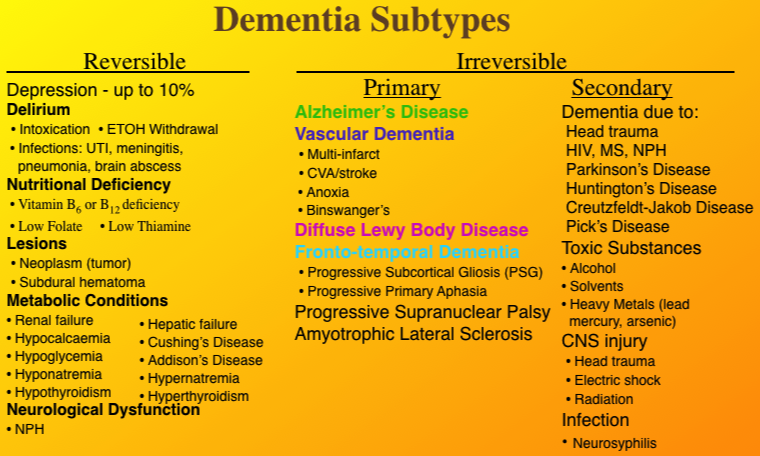 Dementia Subtypes

Reversible

Depression - up to 10%

Delirium

• Intoxication • ETOH Withdrawal

• Infections: UTI, meningitis, pneumonia, brain abscess

Nutritional Deficiency

• Vitamin $B_6$ or $B_{12}$ deficiency

• Low Folate • Low Thiamine

Lesions

• Neoplasm (tumor)

• Subdural hematoma

Metabolic Conditions

• Renal failure

• Hypocalcaemia

• Hypoglycemia

• Hyponatremia

• Hypothyroidism

• Hepatic failure

• Cushing's Disease

• Addison's Disease

• Hypernatremia

• Hyperthyroidism

Neurological Dysfunction

• NPH

Irreversible

Primary

Alzheimer's Disease

Vascular Dementia

• Multi-infarct

• CVA/stroke

• Anoxia

• Binswanger's

Diffuse Lewy Body Disease

Fronto-temporal Dementia

• Progressive Subcortical Gliosis (PSG)

• Progressive Primary Aphasia

Progressive Supranuclear Palsy

Amyotrophic Lateral Sclerosis

Secondary

Dementia due to:

Head trauma

HIV, MS, NPH

Parkinson's Disease

Huntington's Disease

Creutzfeldt-Jakob Disease

Pick's Disease

Toxic Substances

• Alcohol

• Solvents

• Heavy Metals (lead mercury, arsenic)

CNS injury

• Head trauma

• Electric shock

• Radiation

Infection

• Neurosyphilis